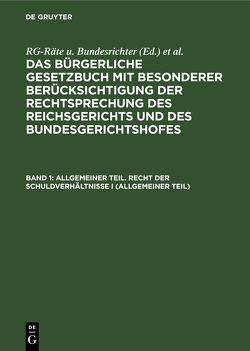 DE GRUYTER

RG-Räte u. Bundesrichter (Ed.) et al.

DAS BÜRGERLICHE GESETZBUCH MIT BESONDERER BERÜCKSICHTIGUNG DER RECHTSPRECHUNG DES REICHSGERICHTS UND DES BUNDESGERICHTSHOFES

BAND 1: ALLGEMEINER TEIL. RECHT DER SCHULDVERHÄLTNISSE I (ALLGEMEINER TEIL)

DE G